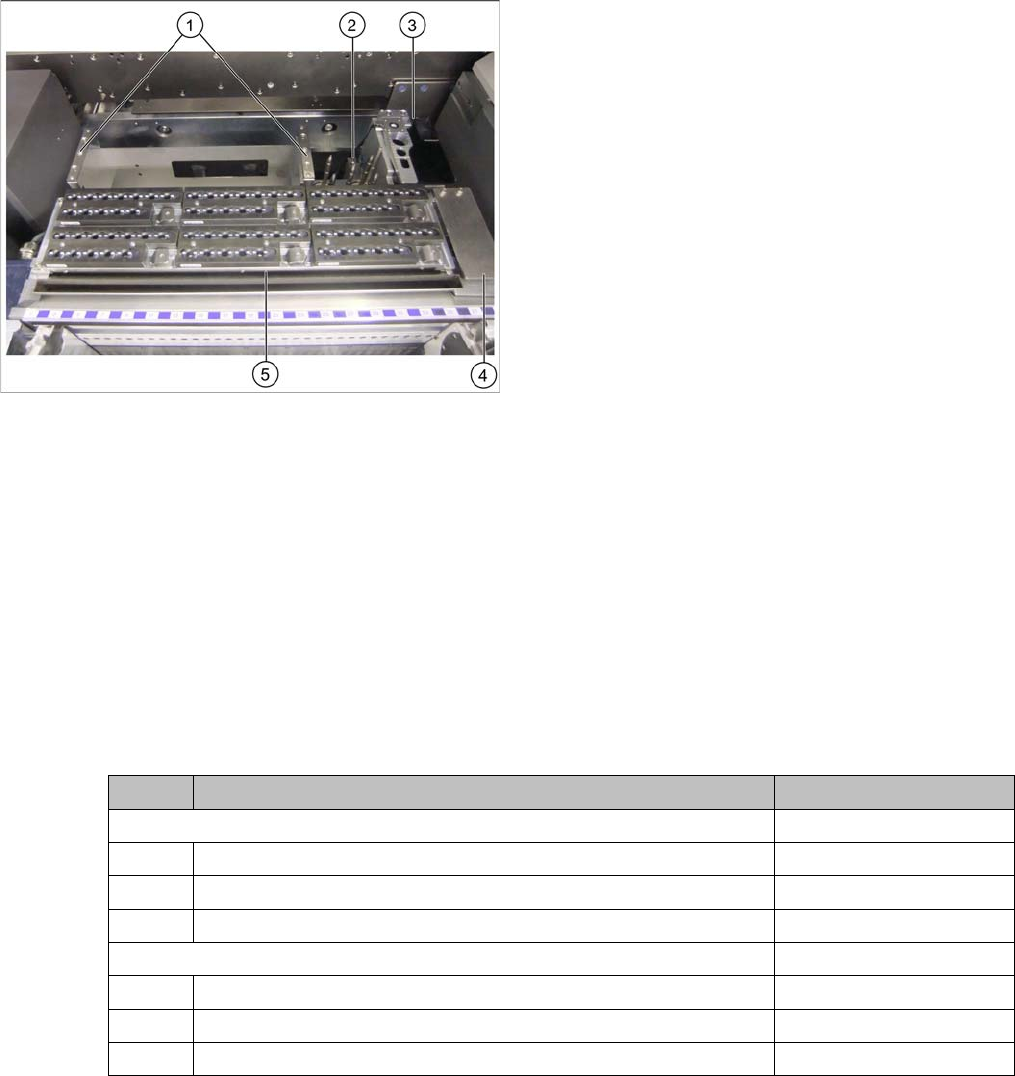 1
2
3
5
4